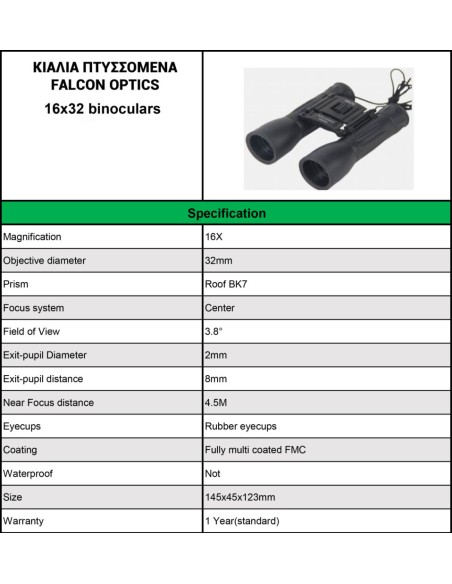 ΚΙΑΛΙΑ ΠΤΥΣΣΟΜΕΝΑ
FALCON OPTICS
16x32 binoculars

| Specification | |
|---|---|
| Magnification | 16X |
| Objective diameter | 32mm |
| Prism | Roof BK7 |
| Focus system | Center |
| Field of View | 3.8° |
| Exit-pupil Diameter | 2mm |
| Exit-pupil distance | 8mm |
| Near Focus distance | 4.5M |
| Eyecups | Rubber eyecups |
| Coating | Fully multi coated FMC |
| Waterproof | Not |
| Size | 145x45x123mm |
| Warranty | 1 Year(standard) |